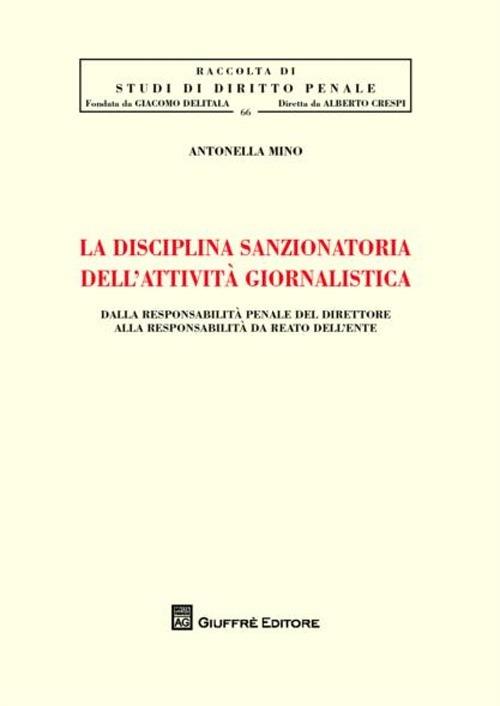 RACCOLTA DI
STUDI DI DIRITTO PENALE
Fondata da GIACOMO DELITALA
66
Diretta da ALBERTO CRESPI

ANTONELLA MINO

LA DISCIPLINA SANZIONATORIA DELL'ATTIVITÀ GIORNALISTICA

DALLA RESPONSABILITÀ PENALE DEL DIRETTORE ALLA RESPONSABILITÀ DA REATO DELL'ENTE

AG GIUFFRÈ EDITORE